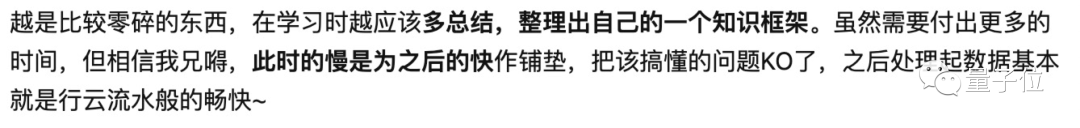 越是比较零碎的东西，在学习时越应该多总结，整理出自己的一个知识框架。虽然需要付出更多的时间，但相信我兄嘚，此时的慢是为之后的快作铺垫，把该搞懂的问题KO了，之后处理起数据基本就是行云流水般的畅快~

量子位